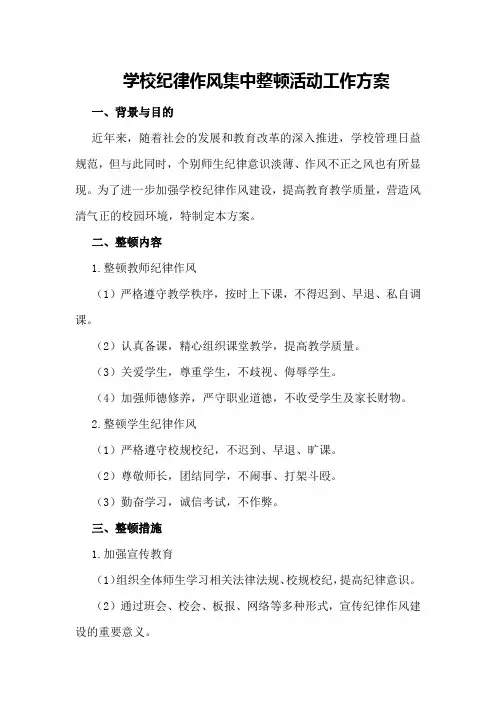 学校纪律作风集中整顿活动工作方案

一、背景与目的

近年来，随着社会的发展和教育改革的深入推进，学校管理日益规范，但与此同时，个别师生纪律意识淡薄、作风不正之风也有所显现。为了进一步加强学校纪律作风建设，提高教育教学质量，营造风清气正的校园环境，特制定本方案。

二、整顿内容

1.整顿教师纪律作风

（1）严格遵守教学秩序，按时上下课，不得迟到、早退、私自调课。

（2）认真备课，精心组织课堂教学，提高教学质量。

（3）关爱学生，尊重学生，不歧视、侮辱学生。

（4）加强师德修养，严守职业道德，不收受学生及家长财物。

2.整顿学生纪律作风

（1）严格遵守校规校纪，不迟到、早退、旷课。

（2）尊敬师长，团结同学，不闹事、打架斗殴。

（3）勤奋学习，诚信考试，不作弊。

三、整顿措施

1.加强宣传教育

（1）组织全体师生学习相关法律法规、校规校纪，提高纪律意识。

（2）通过班会、校会、板报、网络等多种形式，宣传纪律作风建设的重要意义。